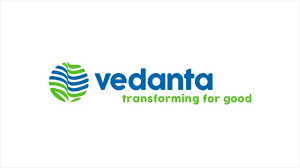 vedanta
transforming for good